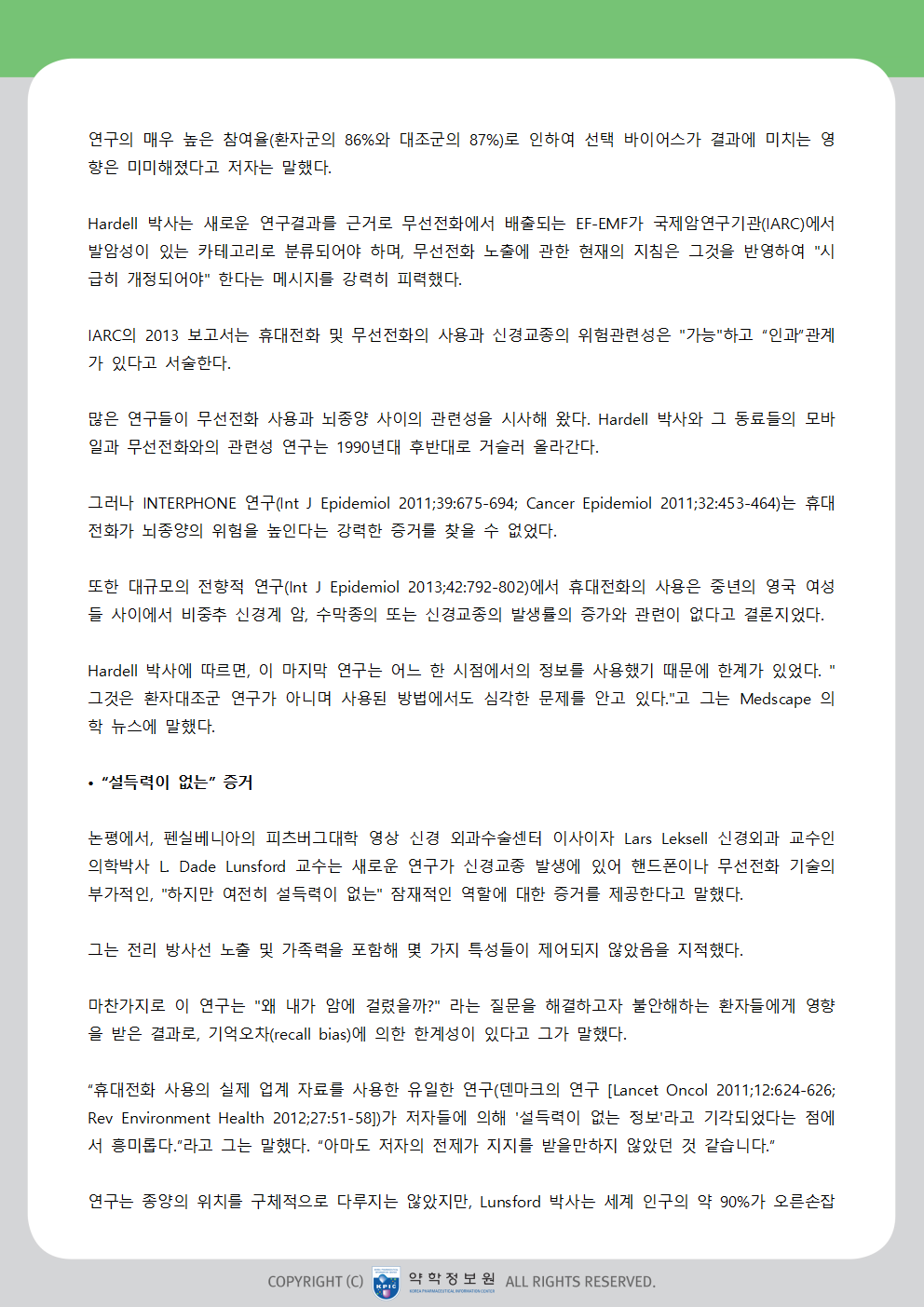 연구의 매우 높은 참여율(환자군의 86%와 대조군의 87%)로 인하여 선택 바이어스가 결과에 미치는 영향은 미미해졌다고 저자는 말했다.

Hardell 박사는 새로운 연구결과를 근거로 무선전화에서 배출되는 EF-EMF가 국제암연구기관(IARC)에서 발암성이 있는 카테고리로 분류되어야 하며, 무선전화 노출에 관한 현재의 지침은 그것을 반영하여 "시급히 개정되어야" 한다는 메시지를 강력히 피력했다.

IARC의 2013 보고서는 휴대전화 및 무선전화의 사용과 신경교종의 위험관련성은 "가능"하고 “인과”관계가 있다고 서술한다.

많은 연구들이 무선전화 사용과 뇌종양 사이의 관련성을 시사해 왔다. Hardell 박사와 그 동료들의 모바일과 무선전화와의 관련성 연구는 1990년대 후반대로 거슬러 올라간다.

그러나 INTERPHONE 연구(Int J Epidemiol 2011;39:675-694; Cancer Epidemiol 2011;32:453-464)는 휴대전화가 뇌종양의 위험을 높인다는 강력한 증거를 찾을 수 없었다.

또한 대규모의 전향적 연구(Int J Epidemiol 2013;42:792-802)에서 휴대전화의 사용은 중년의 영국 여성들 사이에서 비중추 신경계 암, 수막종의 또는 신경교종의 발생률의 증가와 관련이 없다고 결론지었다.

Hardell 박사에 따르면, 이 마지막 연구는 어느 한 시점에서의 정보를 사용했기 때문에 한계가 있었다. "그것은 환자대조군 연구가 아니며 사용된 방법에서도 심각한 문제를 안고 있다."고 그는 Medscape 의학 뉴스에 말했다.

• “설득력이 없는” 증거

논평에서, 펜실베니아의 피츠버그대학 영상 신경 외과수술센터 이사이자 Lars Leksell 신경외과 교수인 의학박사 L. Dade Lunsford 교수는 새로운 연구가 신경교종 발생에 있어 핸드폰이나 무선전화 기술의 부가적인, "하지만 여전히 설득력이 없는" 잠재적인 역할에 대한 증거를 제공한다고 말했다.

그는 전리 방사선 노출 및 가족력을 포함해 몇 가지 특성들이 제어되지 않았음을 지적했다.

마찬가지로 이 연구는 "왜 내가 암에 걸렸을까?" 라는 질문을 해결하고자 불안해하는 환자들에게 영향을 받은 결과로, 기억오차(recall bias)에 의한 한계성이 있다고 그가 말했다.

“휴대전화 사용의 실제 업계 자료를 사용한 유일한 연구(덴마크의 연구 [Lancet Oncol 2011;12:624-626; Rev Environment Health 2012;27:51-58])가 저자들에 의해 '설득력이 없는 정보'라고 기각되었다는 점에서 흥미롭다.”라고 그는 말했다. “아마도 저자의 전제가 지지를 받을만하지 않았던 것 같습니다.”

연구는 종양의 위치를 구체적으로 다루지는 않았지만, Lunsford 박사는 세계 인구의 약 90%가 오른손잡

COPYRIGHT (C) KPIC 약학정보원 KOREA PHARMACEUTICAL INFORMATION CENTER ALL RIGHTS RESERVED.